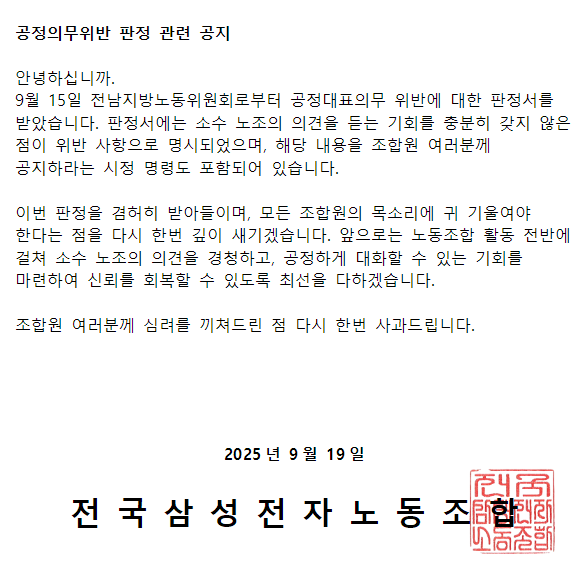 공정의무위반 판정 관련 공지

안녕하십니까.
9월 15일 전남지방노동위원회로부터 공정대표의무 위반에 대한 판정서를 받았습니다. 판정서에는 소수 노조의 의견을 듣는 기회를 충분히 갖지 않은 점이 위반 사항으로 명시되었으며, 해당 내용을 조합원 여러분께 공지하라는 시정 명령도 포함되어 있습니다.

이번 판정을 겸허히 받아들이며, 모든 조합원의 목소리에 귀 기울여야 한다는 점을 다시 한번 깊이 새기겠습니다. 앞으로는 노동조합 활동 전반에 걸쳐 소수 노조의 의견을 경청하고, 공정하게 대화할 수 있는 기회를 마련하여 신뢰를 회복할 수 있도록 최선을 다하겠습니다.

조합원 여러분께 심려를 끼쳐드린 점 다시 한번 사과드립니다.

2025 년 9 월 19 일

전 국 삼 성 전 자 노 동 조 합